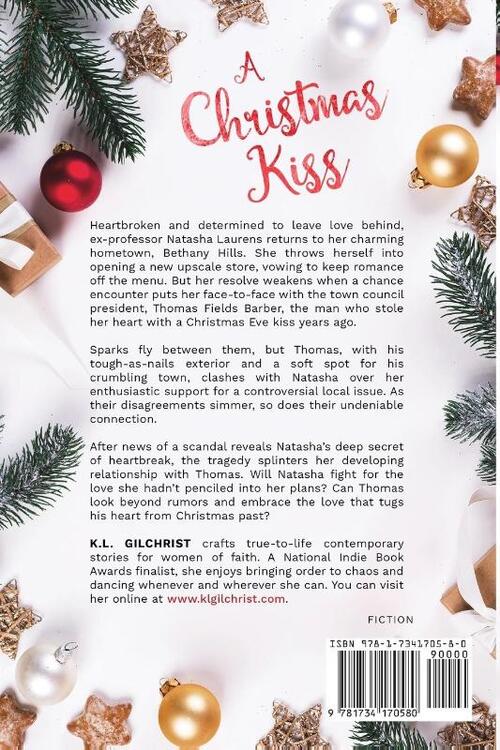 A Christmas Kiss

Heartbroken and determined to leave love behind, ex-professor Natasha Laurens returns to her charming hometown, Bethany Hills. She throws herself into opening a new upscale store, vowing to keep romance off the menu. But her resolve weakens when a chance encounter puts her face-to-face with the town council president, Thomas Fields Barber, the man who stole her heart with a Christmas Eve kiss years ago.

Sparks fly between them, but Thomas, with his tough-as-nails exterior and a soft spot for his crumbling town, clashes with Natasha over her enthusiastic support for a controversial local issue. As their disagreements simmer, so does their undeniable connection.

After news of a scandal reveals Natasha's deep secret of heartbreak, the tragedy splinters her developing relationship with Thomas. Will Natasha fight for the love she hadn't penciled into her plans? Can Thomas look beyond rumors and embrace the love that tugs his heart from Christmas past?

K.L. GILCHRIST crafts true-to-life contemporary stories for women of faith. A National Indie Book Awards finalist, she enjoys bringing order to chaos and dancing whenever and wherever she can. You can visit her online at www.klgilchrist.com.

FICTION

ISBN 978-1-7341705-8-0

90000

9 781734 170580